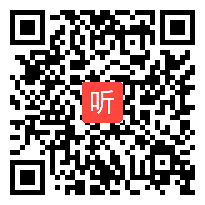 听